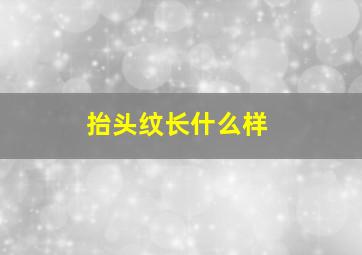 抬头纹长什么样